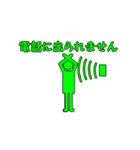 電話に出られません